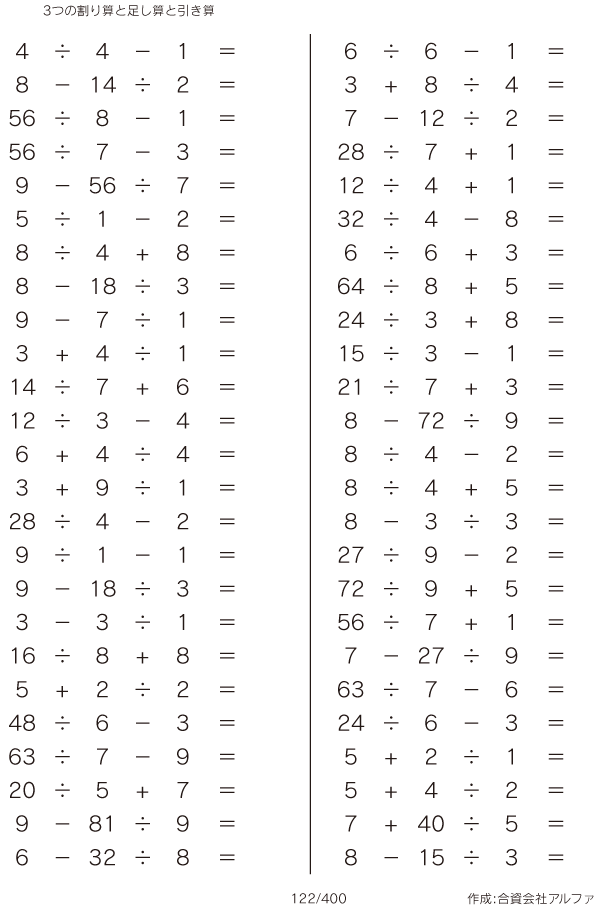 3つの割り算と足し算と引き算

$4 \div 4 - 1 =$
$8 - 14 \div 2 =$
$56 \div 8 - 1 =$
$56 \div 7 - 3 =$
$9 - 56 \div 7 =$
$5 \div 1 - 2 =$
$8 \div 4 + 8 =$
$8 - 18 \div 3 =$
$9 - 7 \div 1 =$
$3 + 4 \div 1 =$
$14 \div 7 + 6 =$
$12 \div 3 - 4 =$
$6 + 4 \div 4 =$
$3 + 9 \div 1 =$
$28 \div 4 - 2 =$
$9 \div 1 - 1 =$
$9 - 18 \div 3 =$
$3 - 3 \div 1 =$
$16 \div 8 + 8 =$
$5 + 2 \div 2 =$
$48 \div 6 - 3 =$
$63 \div 7 - 9 =$
$20 \div 5 + 7 =$
$9 - 81 \div 9 =$
$6 - 32 \div 8 =$

$6 \div 6 - 1 =$
$3 + 8 \div 4 =$
$7 - 12 \div 2 =$
$28 \div 7 + 1 =$
$12 \div 4 + 1 =$
$32 \div 4 - 8 =$
$6 \div 6 + 3 =$
$64 \div 8 + 5 =$
$24 \div 3 + 8 =$
$15 \div 3 - 1 =$
$21 \div 7 + 3 =$
$8 - 72 \div 9 =$
$8 \div 4 - 2 =$
$8 \div 4 + 5 =$
$8 - 3 \div 3 =$
$27 \div 9 - 2 =$
$72 \div 9 + 5 =$
$56 \div 7 + 1 =$
$7 - 27 \div 9 =$
$63 \div 7 - 6 =$
$24 \div 6 - 3 =$
$5 + 2 \div 1 =$
$5 + 4 \div 2 =$
$7 + 40 \div 5 =$
$8 - 15 \div 3 =$

122/400

作成:合資会社アルファ